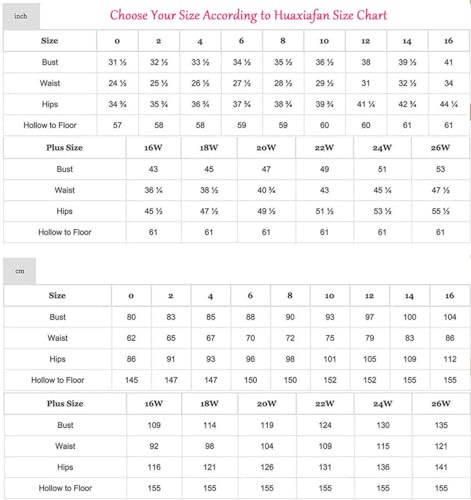 inch

Choose Your Size According to Huaxiafan Size Chart

| Size | 0 | 2 | 4 | 6 | 8 | 10 | 12 | 14 | 16 |
|---|---|---|---|---|---|---|---|---|---|
| Bust | 31 ½ | 32 ½ | 33 ½ | 34 ½ | 35 ½ | 36 ½ | 38 | 39 ½ | 41 |
| Waist | 24 ½ | 25 ½ | 26 ½ | 27 ½ | 28 ½ | 29 ½ | 31 | 32 ½ | 34 |
| Hips | 34 ¾ | 35 ¾ | 36 ¾ | 37 ¾ | 38 ¾ | 39 ¾ | 41 ¼ | 42 ¾ | 44 ¼ |
| Hollow to Floor | 57 | 58 | 58 | 59 | 59 | 60 | 60 | 61 | 61 |

| Plus Size | 16W | 18W | 20W | 22W | 24W | 26W |
|---|---|---|---|---|---|---|
| Bust | 43 | 45 | 47 | 49 | 51 | 53 |
| Waist | 36 ¼ | 38 ½ | 40 ¾ | 43 | 45 ¼ | 47 ½ |
| Hips | 45 ½ | 47 ½ | 49 ½ | 51 ½ | 53 ½ | 55 ½ |
| Hollow to Floor | 61 | 61 | 61 | 61 | 61 | 61 |

cm

| Size | 0 | 2 | 4 | 6 | 8 | 10 | 12 | 14 | 16 |
|---|---|---|---|---|---|---|---|---|---|
| Bust | 80 | 83 | 85 | 88 | 90 | 93 | 97 | 100 | 104 |
| Waist | 62 | 65 | 67 | 70 | 72 | 75 | 79 | 83 | 86 |
| Hips | 86 | 91 | 93 | 96 | 98 | 101 | 105 | 109 | 112 |
| Hollow to Floor | 145 | 147 | 147 | 150 | 150 | 152 | 152 | 155 | 155 |

| Plus Size | 16W | 18W | 20W | 22W | 24W | 26W |
|---|---|---|---|---|---|---|
| Bust | 109 | 114 | 119 | 124 | 130 | 135 |
| Waist | 92 | 98 | 104 | 109 | 115 | 121 |
| Hips | 116 | 121 | 126 | 131 | 136 | 141 |
| Hollow to Floor | 155 | 155 | 155 | 155 | 155 | 155 |